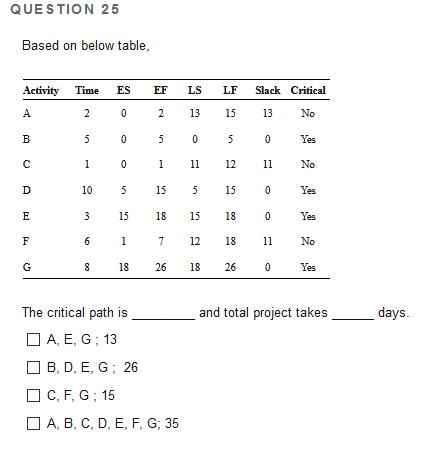 QUESTION 25

Based on below table,

| Activity | Time | ES | EF | LS | LF | Slack | Critical |
|---|---|---|---|---|---|---|---|
| A | 2 | 0 | 2 | 13 | 15 | 13 | No |
| B | 5 | 0 | 5 | 0 | 5 | 0 | Yes |
| C | 1 | 0 | 1 | 11 | 12 | 11 | No |
| D | 10 | 5 | 15 | 5 | 15 | 0 | Yes |
| E | 3 | 15 | 18 | 15 | 18 | 0 | Yes |
| F | 6 | 1 | 7 | 12 | 18 | 11 | No |
| G | 8 | 18 | 26 | 18 | 26 | 0 | Yes |

The critical path is _________ and total project takes ______ days.

☐ A, E, G ; 13

☐ B, D, E, G ; 26

☐ C, F, G ; 15

☐ A, B, C, D, E, F, G; 35